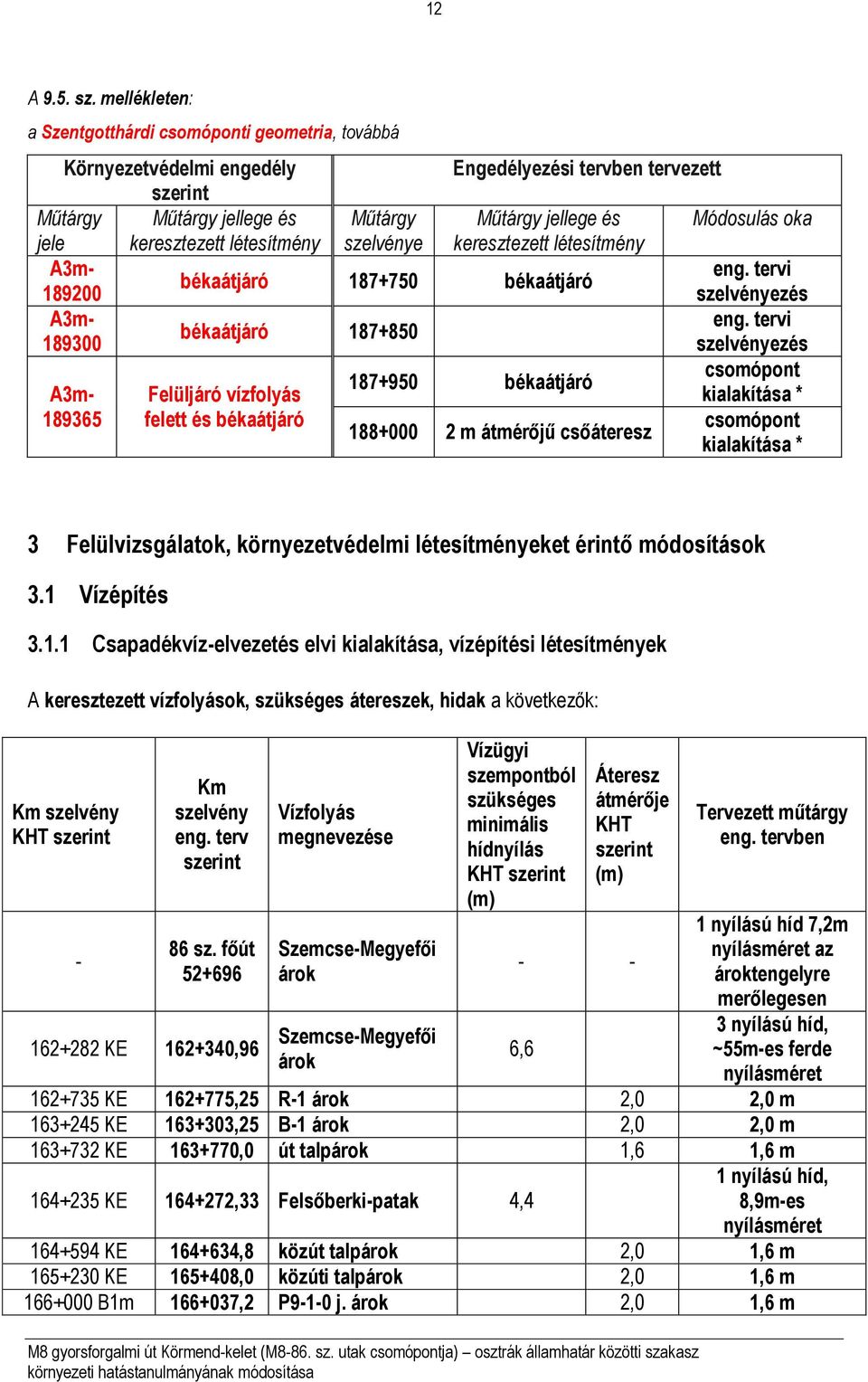 12

A 9.5. sz. mellékleten:

a Szentgotthárdi csomóponti geometria, továbbá

| Környezetvédelmi engedély szerint | | Engedélyezési tervben tervezett | | |
|---|---|---|---|---|
| Műtárgy jele | Műtárgy jellege és keresztezett létesítmény | Műtárgy szelvénye | Műtárgy jellege és keresztezett létesítmény | Módosulás oka |
| A3m-189200 | békaátjáró | 187+750 | békaátjáró | eng. tervi szelvényezés |
| A3m-189300 | békaátjáró | 187+850 | | eng. tervi szelvényezés |
| A3m-189365 | Felüljáró vízfolyás felett és békaátjáró | 187+950 | békaátjáró | csomópont kialakítása * |
| | | 188+000 | 2 m átmérőjű csőáteresz | csomópont kialakítása * |

3 Felülvizsgálatok, környezetvédelmi létesítményeket érintő módosítások

3.1 Vízépítés

3.1.1 Csapadékvíz-elvezetés elvi kialakítása, vízépítési létesítmények

A keresztezett vízfolyások, szükséges átereszek, hidak a következők:

| Km szelvény KHT szerint | Km szelvény eng. terv szerint | Vízfolyás megnevezése | Vízügyi szempontból szükséges minimális hídnyílás KHT szerint (m) | Áteresz átmérője KHT szerint (m) | Tervezett műtárgy eng. tervben |
|---|---|---|---|---|---|
| - | 86 sz. főút 52+696 | Szemcse-Megyefői árok | - | - | 1 nyílású híd 7,2m nyílásméret az ároktengelyre merőlegesen |
| 162+282 KE | 162+340,96 | Szemcse-Megyefői árok | 6,6 | | 3 nyílású híd, ~55m-es ferde nyílásméret |
| 162+735 KE | 162+775,25 | R-1 árok | | 2,0 | 2,0 m |
| 163+245 KE | 163+303,25 | B-1 árok | | 2,0 | 2,0 m |
| 163+732 KE | 163+770,0 | út talpárok | | 1,6 | 1,6 m |
| 164+235 KE | 164+272,33 | Felsőberki-patak | 4,4 | | 1 nyílású híd, 8,9m-es nyílásméret |
| 164+594 KE | 164+634,8 | közút talpárok | | 2,0 | 1,6 m |
| 165+230 KE | 165+408,0 | közúti talpárok | | 2,0 | 1,6 m |
| 166+000 B1m | 166+037,2 | P9-1-0 j. árok | | 2,0 | 1,6 m |

M8 gyorsforgalmi út Körmend-kelet (M8-86. sz. utak csomópontja) – osztrák államhatár közötti szakasz környezeti hatástanulmányának módosítása